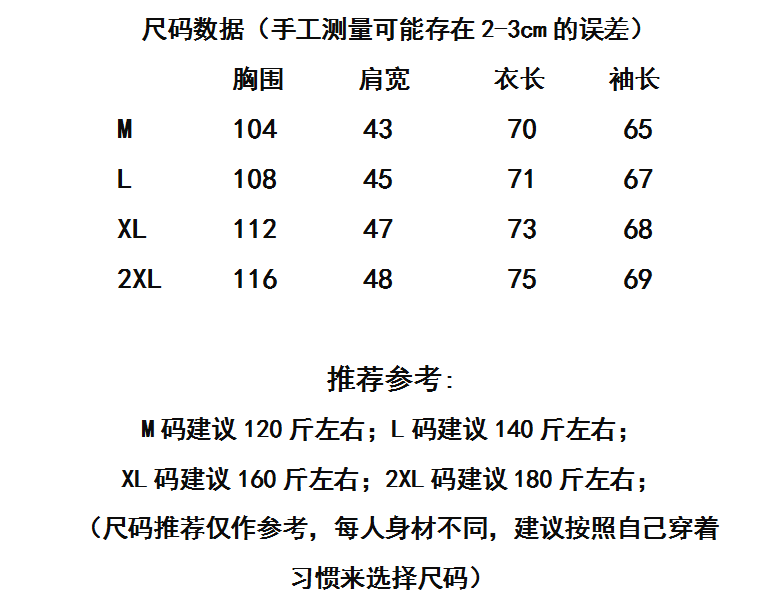 尺码数据（手工测量可能存在 2-3cm 的误差）

|  | 胸围 | 肩宽 | 衣长 | 袖长 |
|---|---|---|---|---|
| M | 104 | 43 | 70 | 65 |
| L | 108 | 45 | 71 | 67 |
| XL | 112 | 47 | 73 | 68 |
| 2XL | 116 | 48 | 75 | 69 |

推荐参考：

M 码建议 120 斤左右；L 码建议 140 斤左右；

XL 码建议 160 斤左右；2XL 码建议 180 斤左右；

（尺码推荐仅作参考，每人身材不同，建议按照自己穿着习惯来选择尺码）